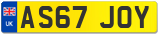 UK

AS67 JOY